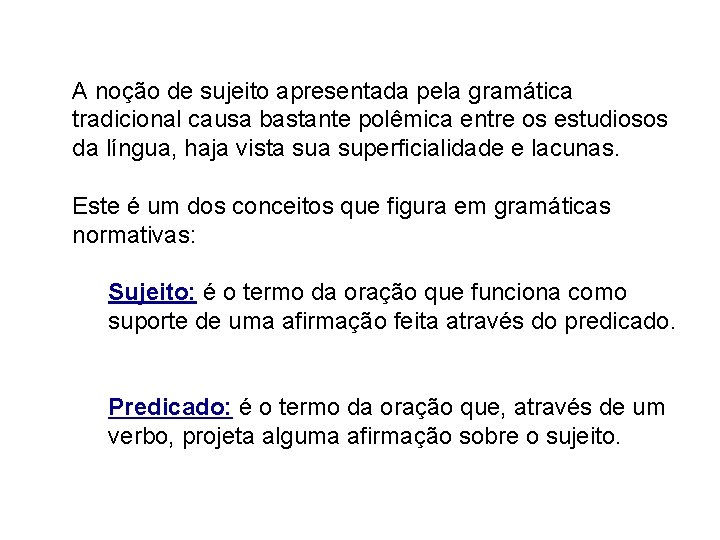 A noção de sujeito apresentada pela gramática tradicional causa bastante polêmica entre os estudiosos da língua, haja vista sua superficialidade e lacunas.

Este é um dos conceitos que figura em gramáticas normativas:

Sujeito: é o termo da oração que funciona como suporte de uma afirmação feita através do predicado.

Predicado: é o termo da oração que, através de um verbo, projeta alguma afirmação sobre o sujeito.